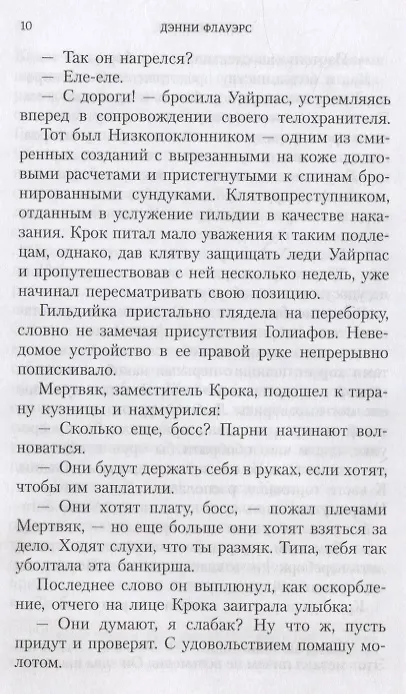 10 ДЭННИ ФЛАУЭРС

— Так он нагрелся?

— Еле-еле.

— С дороги! — бросила Уайрпас, устремляясь вперед в сопровождении своего телохранителя.

Тот был Низкопоклонником — одним из смиренных созданий с вырезанными на коже долговыми расчетами и пристегнутыми к спинам бронированными сундуками. Клятвопреступником, отданным в услужение гильдии в качестве наказания. Крок питал мало уважения к таким подлецам, однако, дав клятву защищать леди Уайрпас и пропутешествовав с ней несколько недель, уже начинал пересматривать свою позицию.

Гильдийка пристально глядела на переборку, словно не замечая присутствия Голиафов. Неведомое устройство в ее правой руке непрерывно попискивало.

Мертвяк, заместитель Крока, подошел к тирану кузницы и нахмурился:

— Сколько еще, босс? Парни начинают волноваться.

— Они будут держать себя в руках, если хотят, чтобы им заплатили.

— Они хотят плату, босс, — пожал плечами Мертвяк, — но еще больше они хотят взяться за дело. Ходят слухи, что ты размяк. Типа, тебя так уболтала эта банкирша.

Последнее слово он выплюнул, как оскорбление, отчего на лице Крока заиграла улыбка:

— Они думают, я слабак? Ну что ж, пусть придут и проверят. С удовольствием помашу молотом.